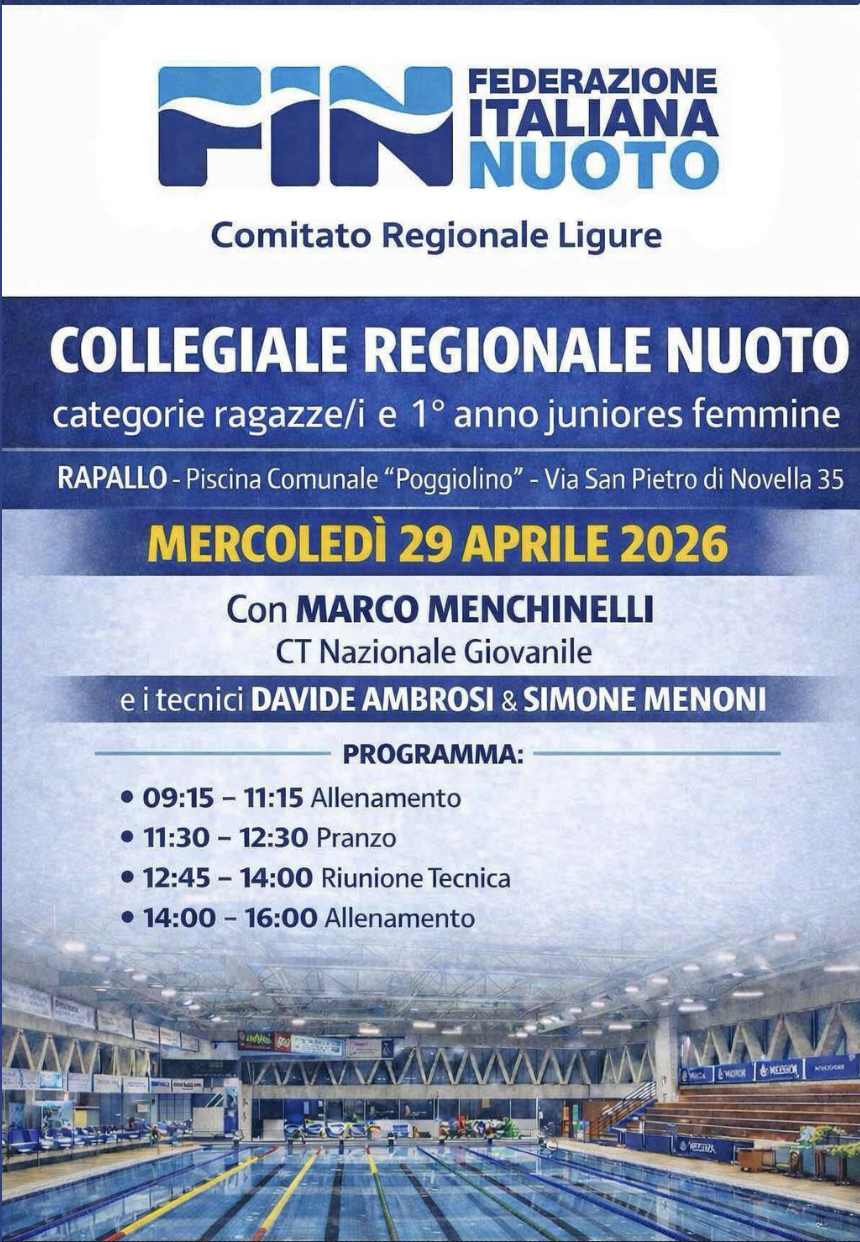 FIN FEDERAZIONE ITALIANA NUOTO

Comitato Regionale Ligure

COLLEGIALE REGIONALE NUOTO

categorie ragazze/i e 1° anno juniores femmine

RAPALLO - Piscina Comunale "Poggiolino" - Via San Pietro di Novella 35

MERCOLEDÌ 29 APRILE 2026

Con MARCO MENCHINELLI
CT Nazionale Giovanile

e i tecnici DAVIDE AMBROSI & SIMONE MENONI

PROGRAMMA:

• 09:15 – 11:15 Allenamento
• 11:30 – 12:30 Pranzo
• 12:45 – 14:00 Riunione Tecnica
• 14:00 – 16:00 Allenamento